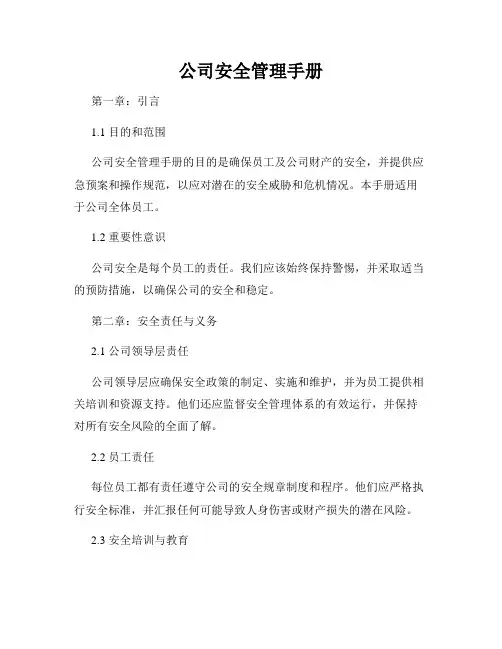 公司安全管理手册

第一章：引言

1.1 目的和范围

公司安全管理手册的目的是确保员工及公司财产的安全，并提供应急预案和操作规范，以应对潜在的安全威胁和危机情况。本手册适用于公司全体员工。

1.2 重要性意识

公司安全是每个员工的责任。我们应该始终保持警惕，并采取适当的预防措施，以确保公司的安全和稳定。

第二章：安全责任与义务

2.1 公司领导层责任

公司领导层应确保安全政策的制定、实施和维护，并为员工提供相关培训和资源支持。他们还应监督安全管理体系的有效运行，并保持对所有安全风险的全面了解。

2.2 员工责任

每位员工都有责任遵守公司的安全规章制度和程序。他们应严格执行安全标准，并汇报任何可能导致人身伤害或财产损失的潜在风险。

2.3 安全培训与教育